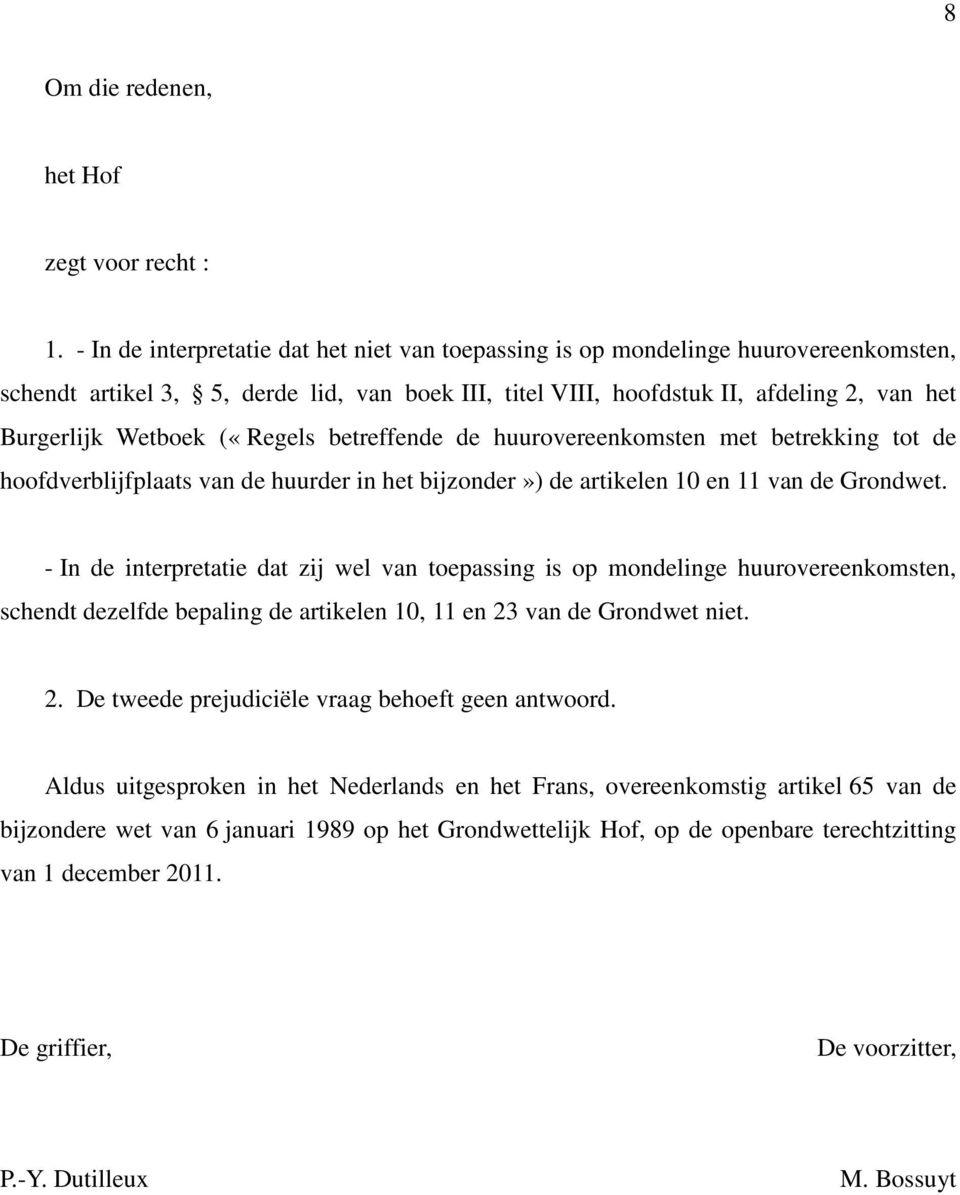 8

Om die redenen,

het Hof

zegt voor recht :

1. - In de interpretatie dat het niet van toepassing is op mondelinge huurovereenkomsten, schendt artikel 3, § 5, derde lid, van boek III, titel VIII, hoofdstuk II, afdeling 2, van het Burgerlijk Wetboek (« Regels betreffende de huurovereenkomsten met betrekking tot de hoofdverblijfplaats van de huurder in het bijzonder ») de artikelen 10 en 11 van de Grondwet.

- In de interpretatie dat zij wel van toepassing is op mondelinge huurovereenkomsten, schendt dezelfde bepaling de artikelen 10, 11 en 23 van de Grondwet niet.

2. De tweede prejudiciële vraag behoeft geen antwoord.

Aldus uitgesproken in het Nederlands en het Frans, overeenkomstig artikel 65 van de bijzondere wet van 6 januari 1989 op het Grondwettelijk Hof, op de openbare terechtzitting van 1 december 2011.

De griffier,

De voorzitter,

P.-Y. Dutilleux

M. Bossuyt